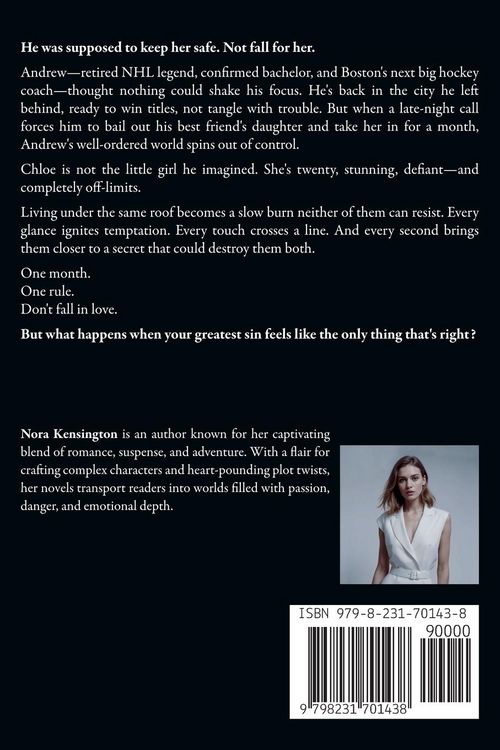 He was supposed to keep her safe. Not fall for her.

Andrew—retired NHL legend, confirmed bachelor, and Boston's next big hockey coach—thought nothing could shake his focus. He's back in the city he left behind, ready to win titles, not tangle with trouble. But when a late-night call forces him to bail out his best friend's daughter and take her in for a month, Andrew's well-ordered world spins out of control.

Chloe is not the little girl he imagined. She's twenty, stunning, defiant—and completely off-limits.

Living under the same roof becomes a slow burn neither of them can resist. Every glance ignites temptation. Every touch crosses a line. And every second brings them closer to a secret that could destroy them both.

One month.
One rule.
Don't fall in love.

But what happens when your greatest sin feels like the only thing that's right?

Nora Kensington is an author known for her captivating blend of romance, suspense, and adventure. With a flair for crafting complex characters and heart-pounding plot twists, her novels transport readers into worlds filled with passion, danger, and emotional depth.

ISBN 979-8-231-70143-8
90000
9 798231 701438